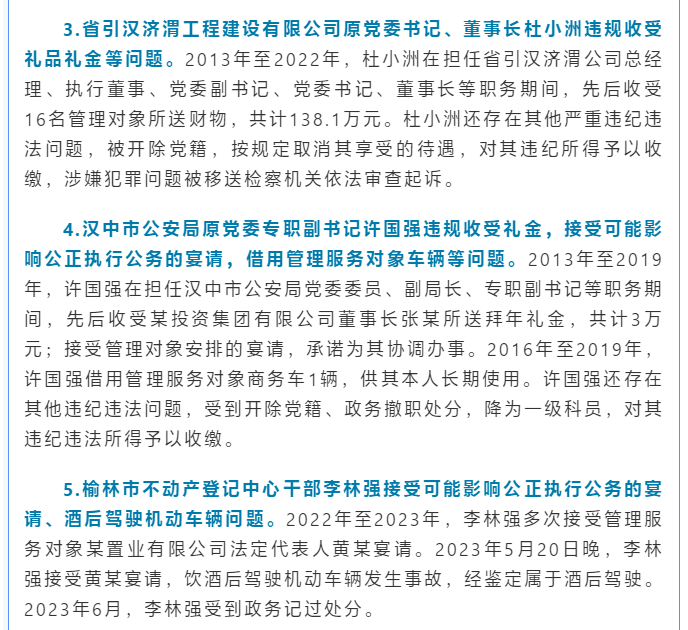 3.省引汉济渭工程建设有限公司原党委书记、董事长杜小洲违规收受礼品礼金等问题。2013年至2022年，杜小洲在担任省引汉济渭公司总经理、执行董事、党委副书记、党委书记、董事长等职务期间，先后收受16名管理对象所送财物，共计138.1万元。杜小洲还存在其他严重违纪违法问题，被开除党籍，按规定取消其享受的待遇，对其违纪所得予以收缴，涉嫌犯罪问题被移送检察机关依法审查起诉。

4.汉中市公安局原党委专职副书记许国强违规收受礼金，接受可能影响公正执行公务的宴请，借用管理服务对象车辆等问题。2013年至2019年，许国强在担任汉中市公安局党委委员、副局长、专职副书记等职务期间，先后收受某投资集团有限公司董事长张某所送拜年礼金，共计3万元；接受管理对象安排的宴请，承诺为其协调办事。2016年至2019年，许国强借用管理服务对象商务车1辆，供其本人长期使用。许国强还存在其他违纪违法问题，受到开除党籍、政务撤职处分，降为一级科员，对其违纪违法所得予以收缴。

5.榆林市不动产登记中心干部李林强接受可能影响公正执行公务的宴请、酒后驾驶机动车辆问题。2022年至2023年，李林强多次接受管理服务对象某置业有限公司法定代表人黄某宴请。2023年5月20日晚，李林强接受黄某宴请，饮酒后驾驶机动车辆发生事故，经鉴定属于酒后驾驶。2023年6月，李林强受到政务记过处分。